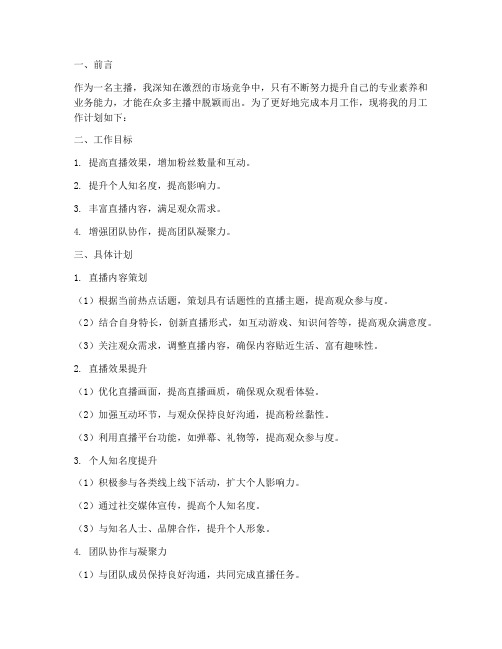 一、前言

作为一名主播，我深知在激烈的市场竞争中，只有不断努力提升自己的专业素养和业务能力，才能在众多主播中脱颖而出。为了更好地完成本月工作，现将我的月工作计划如下：

二、工作目标

1. 提高直播效果，增加粉丝数量和互动。

2. 提升个人知名度，提高影响力。

3. 丰富直播内容，满足观众需求。

4. 增强团队协作，提高团队凝聚力。

三、具体计划

1. 直播内容策划

（1）根据当前热点话题，策划具有话题性的直播主题，提高观众参与度。

（2）结合自身特长，创新直播形式，如互动游戏、知识问答等，提高观众满意度。

（3）关注观众需求，调整直播内容，确保内容贴近生活、富有趣味性。

2. 直播效果提升

（1）优化直播画面，提高直播画质，确保观众观看体验。

（2）加强互动环节，与观众保持良好沟通，提高粉丝黏性。

（3）利用直播平台功能，如弹幕、礼物等，提高观众参与度。

3. 个人知名度提升

（1）积极参与各类线上线下活动，扩大个人影响力。

（2）通过社交媒体宣传，提高个人知名度。

（3）与知名人士、品牌合作，提升个人形象。

4. 团队协作与凝聚力

（1）与团队成员保持良好沟通，共同完成直播任务。